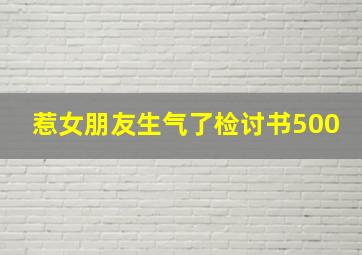 惹女朋友生气了检讨书500